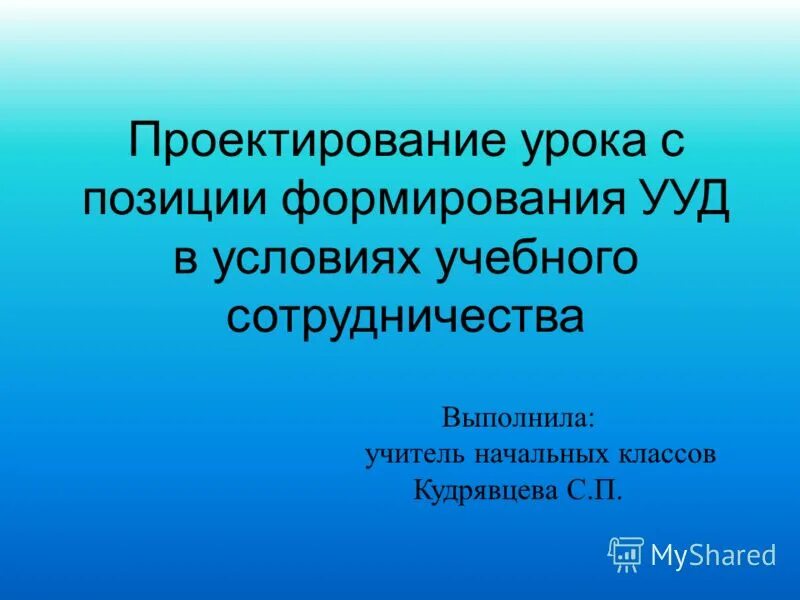 Проектирование урока с позиции формирования УУД в условиях учебного сотрудничества

Выполнила:
учитель начальных классов
Кудрявцева С.П.

MyShared